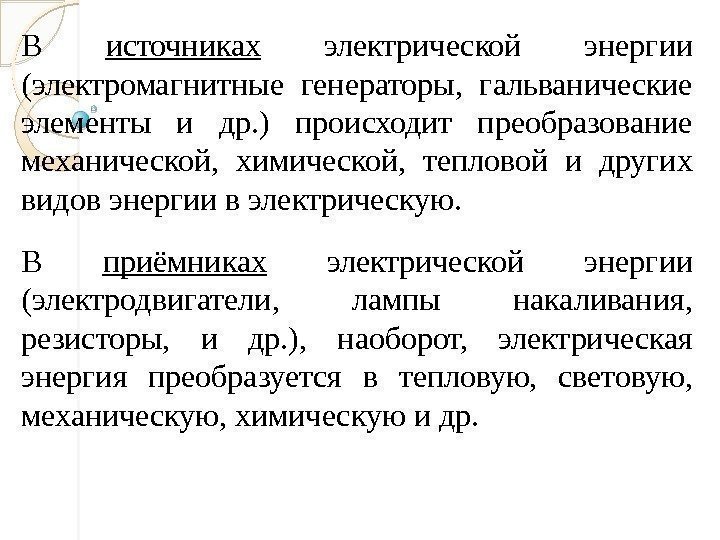 В источниках электрической энергии (электромагнитные генераторы, гальванические элементы и др.) происходит преобразование механической, химической, тепловой и других видов энергии в электрическую.

В приёмниках электрической энергии (электродвигатели, лампы накаливания, резисторы, и др.), наоборот, электрическая энергия преобразуется в тепловую, световую, механическую, химическую и др.